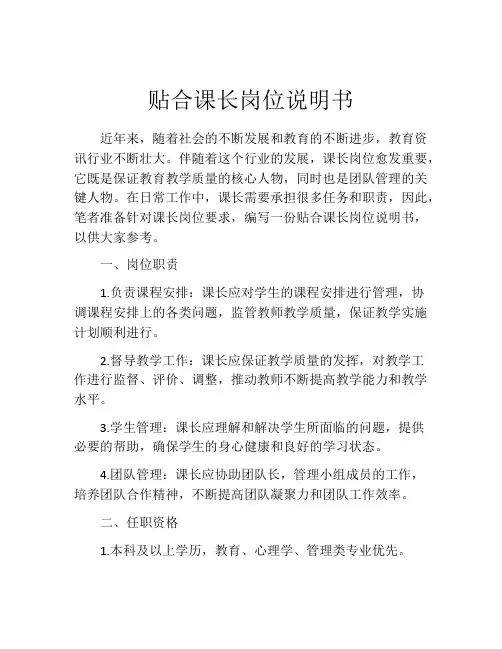 贴合课长岗位说明书

近年来，随着社会的不断发展和教育的不断进步，教育资讯行业不断壮大。伴随着这个行业的发展，课长岗位愈发重要，它既是保证教育教学质量的核心人物，同时也是团队管理的关键人物。在日常工作中，课长需要承担很多任务和职责，因此，笔者准备针对课长岗位要求，编写一份贴合课长岗位说明书，以供大家参考。

一、岗位职责

1.负责课程安排：课长应对学生的课程安排进行管理，协调课程安排上的各类问题，监管教师教学质量，保证教学实施计划顺利进行。

2.督导教学工作：课长应保证教学质量的发挥，对教学工作进行监督、评价、调整，推动教师不断提高教学能力和教学水平。

3.学生管理：课长应理解和解决学生所面临的问题，提供必要的帮助，确保学生的身心健康和良好的学习状态。

4.团队管理：课长应协助团队长，管理小组成员的工作，培养团队合作精神，不断提高团队凝聚力和团队工作效率。

二、任职资格

1.本科及以上学历，教育、心理学、管理类专业优先。